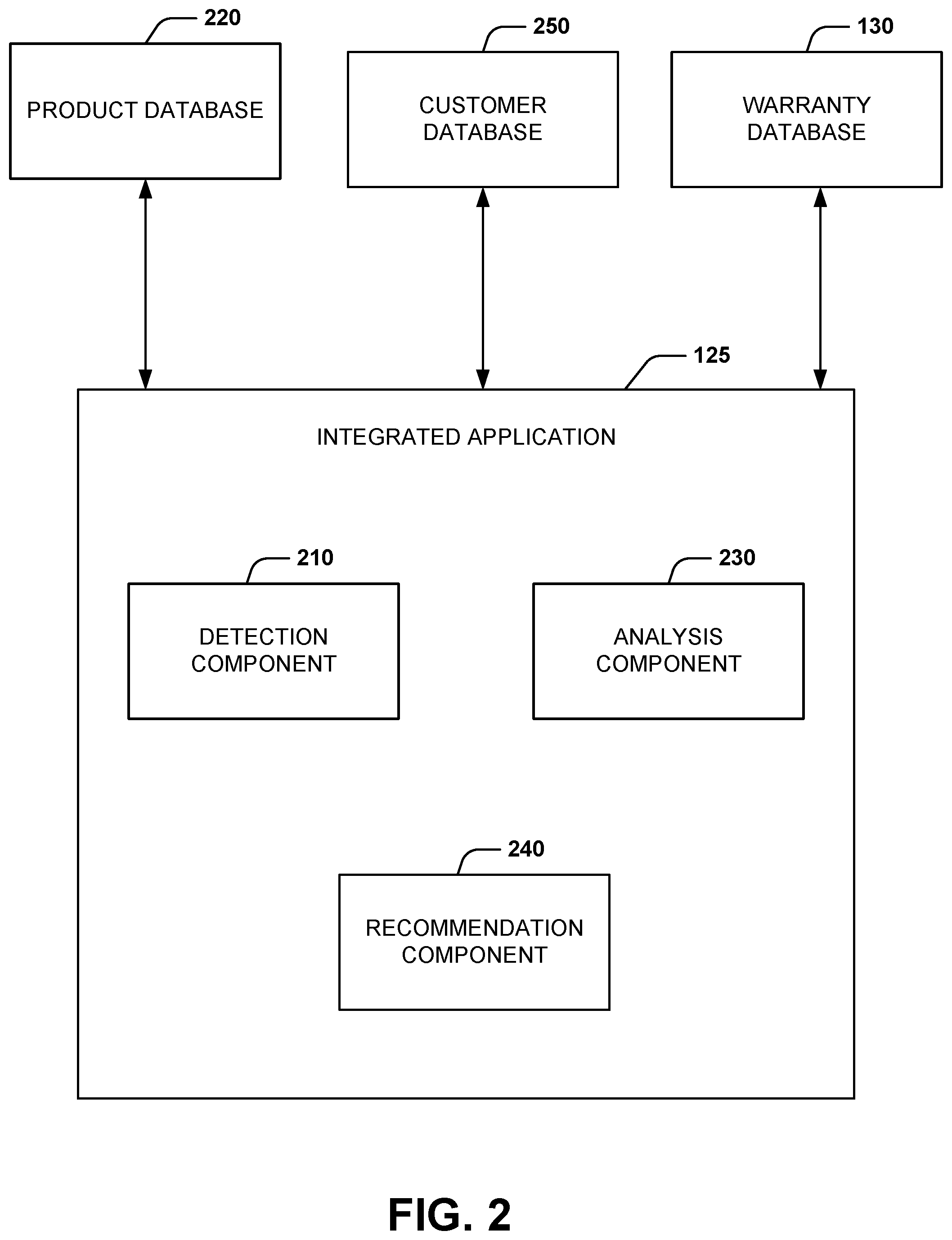 220
PRODUCT DATABASE

250
CUSTOMER DATABASE

130
WARRANTY DATABASE

125
INTEGRATED APPLICATION

210
DETECTION COMPONENT

230
ANALYSIS COMPONENT

240
RECOMMENDATION COMPONENT

FIG. 2